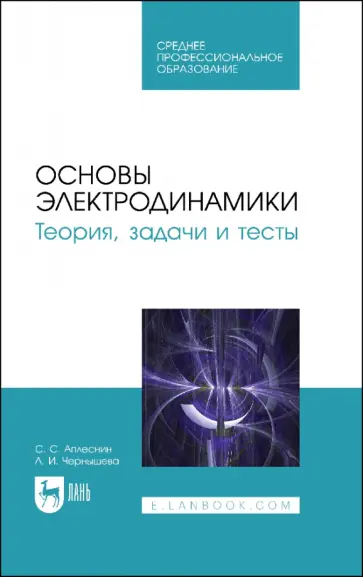 СРЕДНЕЕ ПРОФЕССИОНАЛЬНОЕ ОБРАЗОВАНИЕ

ОСНОВЫ ЭЛЕКТРОДИНАМИКИ
Теория, задачи и тесты

С. С. Аплеснин
Л. И. Чернышева

ЛАНЬ

E.LANBOOK.COM